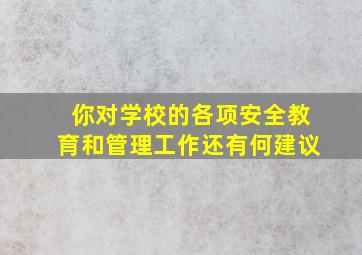 你对学校的各项安全教育和管理工作还有何建议